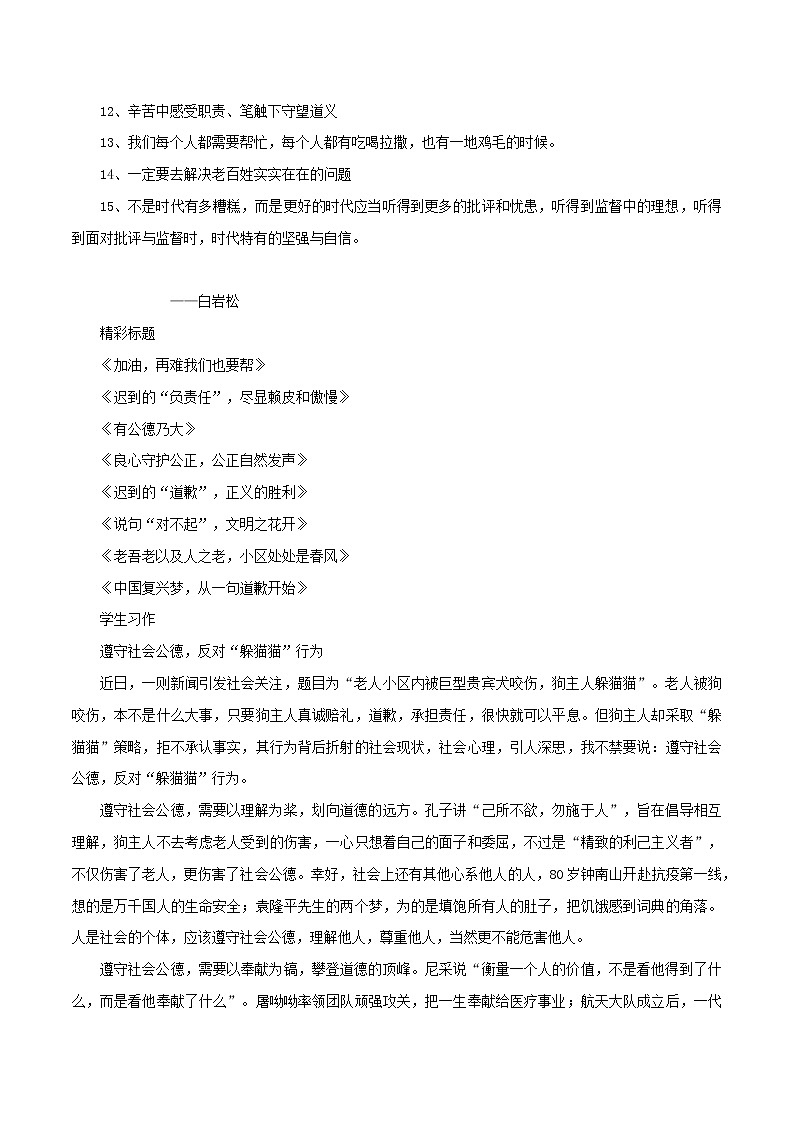 12、辛苦中感受职责、笔触下守望道义

13、我们每个人都需要帮忙，每个人都有吃喝拉撒，也有一地鸡毛的时候。

14、一定要去解决老百姓实实在在的问题

15、不是时代有多糟糕，而是更好的时代应当听得到更多的批评和忧患，听得到监督中的理想，听得到面对批评与监督时，时代特有的坚强与自信。

——白岩松

精彩标题

《加油，再难我们也要帮》

《迟到的“负责任”，尽显赖皮和傲慢》

《有公德乃大》

《良心守护公正，公正自然发声》

《迟到的“道歉”，正义的胜利》

《说句“对不起”，文明之花开》

《老吾老以及人之老，小区处处是春风》

《中国复兴梦，从一句道歉开始》

学生习作

遵守社会公德，反对“躲猫猫”行为

近日，一则新闻引发社会关注，题目为“老人小区内被巨型贵宾犬咬伤，狗主人躲猫猫”。老人被狗咬伤，本不是什么大事，只要狗主人真诚赔礼，道歉，承担责任，很快就可以平息。但狗主人却采取“躲猫猫”策略，拒不承认事实，其行为背后折射的社会现状，社会心理，引人深思，我不禁要说：遵守社会公德，反对“躲猫猫”行为。

遵守社会公德，需要以理解为桨，划向道德的远方。孔子讲“己所不欲，勿施于人”，旨在倡导相互理解，狗主人不去考虑老人受到的伤害，一心只想着自己的面子和委屈，不过是“精致的利己主义者”，不仅伤害了老人，更伤害了社会公德。幸好，社会上还有其他心系他人的人，80岁钟南山开赴抗疫第一线，想的是万千国人的生命安全；袁隆平先生的两个梦，为的是填饱所有人的肚子，把饥饿感到词典的角落。人是社会的个体，应该遵守社会公德，理解他人，尊重他人，当然更不能危害他人。

遵守社会公德，需要以奉献为镐，攀登道德的顶峰。尼采说“衡量一个人的价值，不是看他得到了什么，而是看他奉献了什么”。屠呦呦率领团队顽强攻关，把一生奉献给医疗事业；航天大队成立后，一代